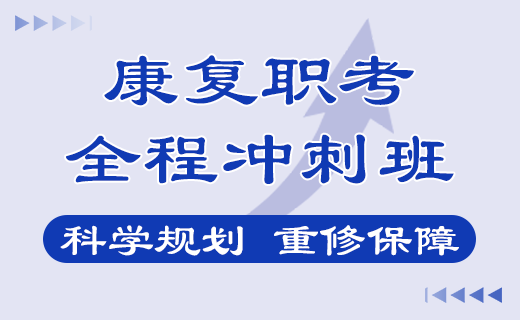 康复职考
全程冲刺班

科学规划 重修保障